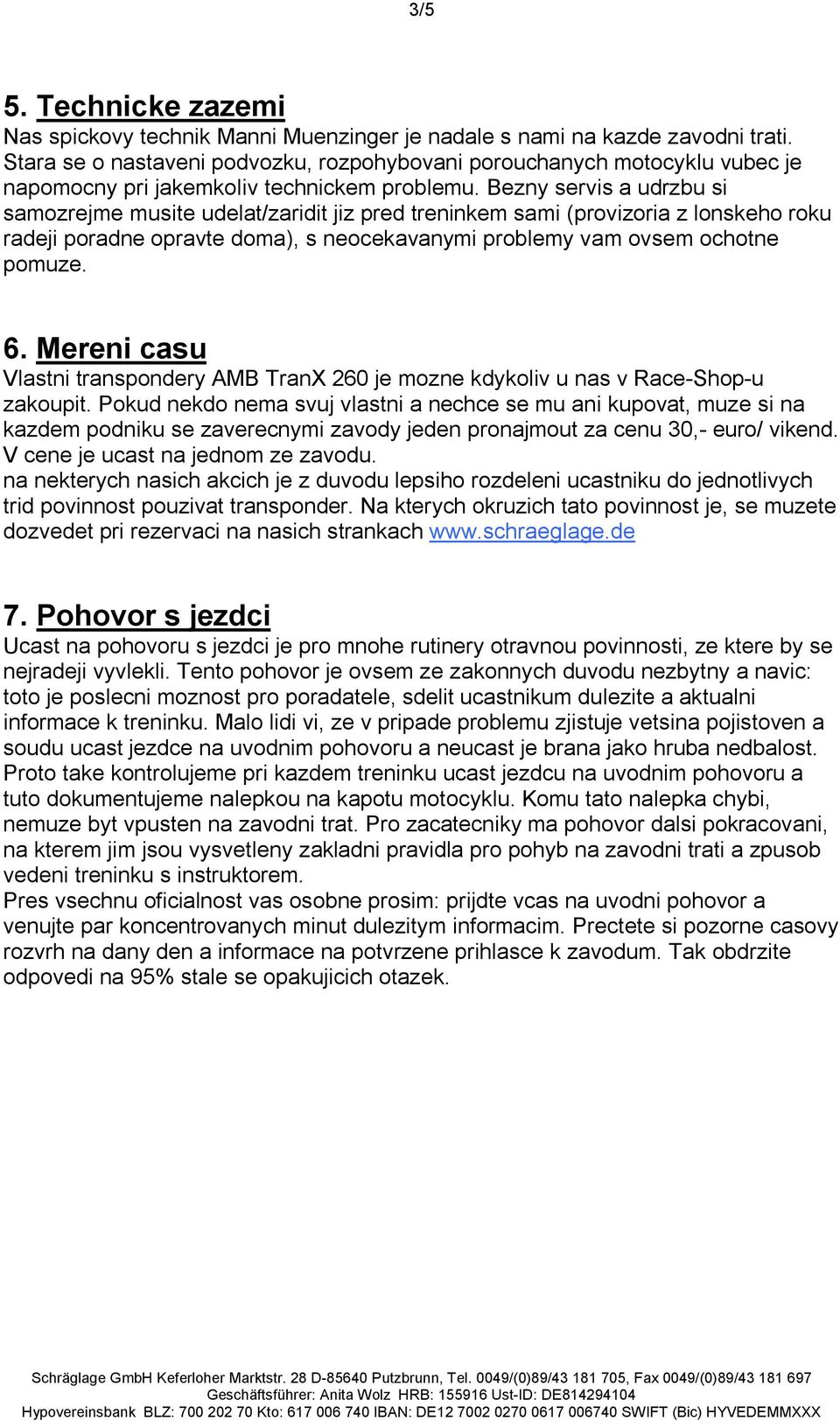 3/5

5. Technicke zazemi
Nas spickovy technik Manni Muenzinger je nadale s nami na kazde zavodni trati. Stara se o nastaveni podvozku, rozpohybovani porouchanych motocyklu vubec je napomocny pri jakemkoliv technickem problemu. Bezny servis a udrzbu si samozrejme musite udelat/zaridit jiz pred treninkem sami (provizoria z lonskeho roku radeji poradne opravte doma), s neocekavanymi problemy vam ovsem ochotne pomuze.

6. Mereni casu
Vlastni transpondery AMB TranX 260 je mozne kdykoliv u nas v Race-Shop-u zakoupit. Pokud nekdo nema svuj vlastni a nechce se mu ani kupovat, muze si na kazdem podniku se zaverecnymi zavody jeden pronajmout za cenu 30,- euro/ vikend. V cene je ucast na jednom ze zavodu.
na nekterych nasich akcich je z duvodu lepsiho rozdeleni ucastniku do jednotlivych trid povinnost pouzivat transponder. Na kterych okruzich tato povinnost je, se muzete dozvedet pri rezervaci na nasich strankach www.schraeglage.de

7. Pohovor s jezdci
Ucast na pohovoru s jezdci je pro mnohe rutinery otravnou povinnosti, ze ktere by se nejradeji vyvlekli. Tento pohovor je ovsem ze zakonnych duvodu nezbytny a navic: toto je poslecni moznost pro poradatele, sdelit ucastnikum dulezite a aktualni informace k treninku. Malo lidi vi, ze v pripade problemu zjistuje vetsina pojistoven a soudu ucast jezdce na uvodnim pohovoru a neucast je brana jako hruba nedbalost. Proto take kontrolujeme pri kazdem treninku ucast jezdcu na uvodnim pohovoru a tuto dokumentujeme nalepkou na kapotu motocyklu. Komu tato nalepka chybi, nemuze byt vpusten na zavodni trat. Pro zacatecniky ma pohovor dalsi pokracovani, na kterem jim jsou vysvetleny zakladni pravidla pro pohyb na zavodni trati a zpusob vedeni treninku s instruktorem.
Pres vsechnu oficialnost vas osobne prosim: prijdte vcas na uvodni pohovor a venujte par koncentrovanych minut dulezitym informacim. Prectete si pozorne casovy rozvrh na dany den a informace na potvrzene prihlasce k zavodum. Tak obdrzite odpovedi na 95% stale se opakujicich otazek.

Schräglage GmbH Keferloher Marktstr. 28 D-85640 Putzbrunn, Tel. 0049/(0)89/43 181 705, Fax 0049/(0)89/43 181 697
Geschäftsführer: Anita Wolz HRB: 155916 Ust-ID: DE814294104
Hypovereinsbank BLZ: 700 202 70 Kto: 617 006 740 IBAN: DE12 7002 0270 0617 006740 SWIFT (Bic) HYVEDEMMXXX